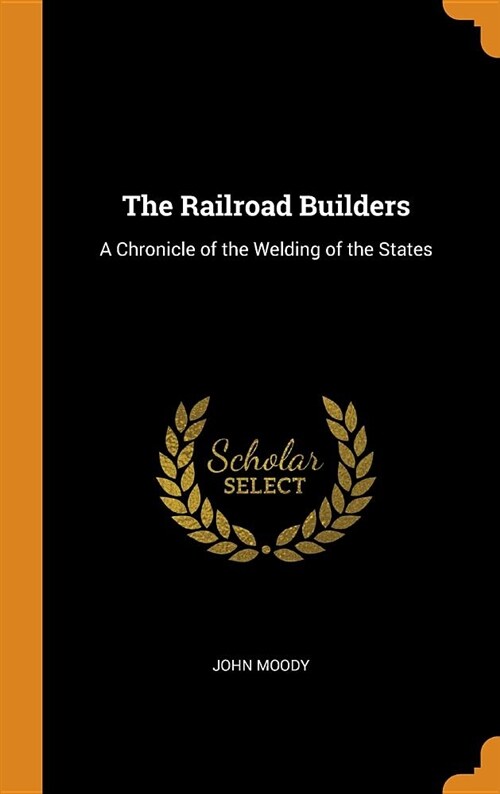 The Railroad Builders

A Chronicle of the Welding of the States

Scholar
SELECT

JOHN MOODY